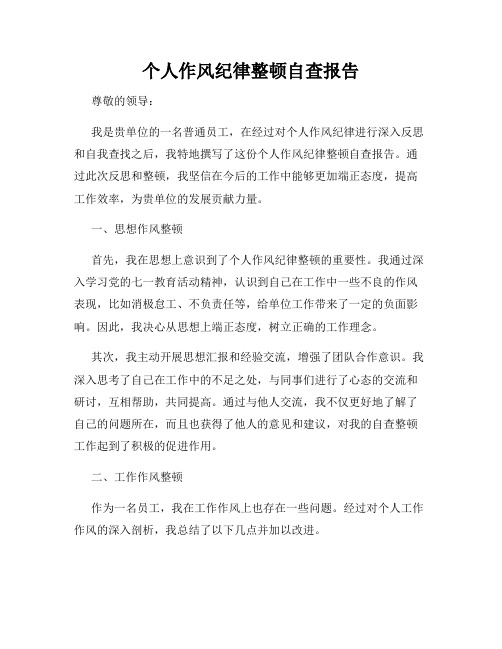 个人作风纪律整顿自查报告

尊敬的领导：

我是贵单位的一名普通员工，在经过对个人作风纪律进行深入反思和自我查找之后，我特地撰写了这份个人作风纪律整顿自查报告。通过此次反思和整顿，我坚信在今后的工作中能够更加端正态度，提高工作效率，为贵单位的发展贡献力量。

一、思想作风整顿

首先，我在思想上意识到了个人作风纪律整顿的重要性。我通过深入学习党的七一教育活动精神，认识到自己在工作中一些不良的作风表现，比如消极怠工、不负责任等，给单位工作带来了一定的负面影响。因此，我决心从思想上端正态度，树立正确的工作理念。

其次，我主动开展思想汇报和经验交流，增强了团队合作意识。我深入思考了自己在工作中的不足之处，与同事们进行了心态的交流和研讨，互相帮助，共同提高。通过与他人交流，我不仅更好地了解了自己的问题所在，而且也获得了他人的意见和建议，对我的自查整顿工作起到了积极的促进作用。

二、工作作风整顿

作为一名员工，我在工作作风上也存在一些问题。经过对个人工作作风的深入剖析，我总结了以下几点并加以改进。